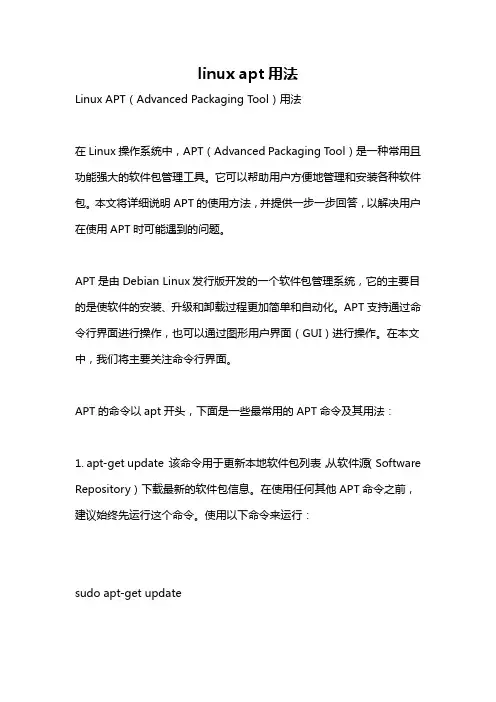 linux apt 用法

Linux APT（Advanced Packaging Tool）用法

在 Linux 操作系统中，APT（Advanced Packaging Tool）是一种常用且功能强大的软件包管理工具。它可以帮助用户方便地管理和安装各种软件包。本文将详细说明 APT 的使用方法，并提供一步一步回答，以解决用户在使用 APT 时可能遇到的问题。

APT 是由 Debian Linux 发行版开发的一个软件包管理系统，它的主要目的是使软件的安装、升级和卸载过程更加简单和自动化。APT 支持通过命令行界面进行操作，也可以通过图形用户界面（GUI）进行操作。在本文中，我们将主要关注命令行界面。

APT 的命令以 apt 开头，下面是一些最常用的 APT 命令及其用法：

1. apt-get update：该命令用于更新本地软件包列表，从软件源（Software Repository）下载最新的软件包信息。在使用任何其他 APT 命令之前，建议始终先运行这个命令。使用以下命令来运行：

sudo apt-get update